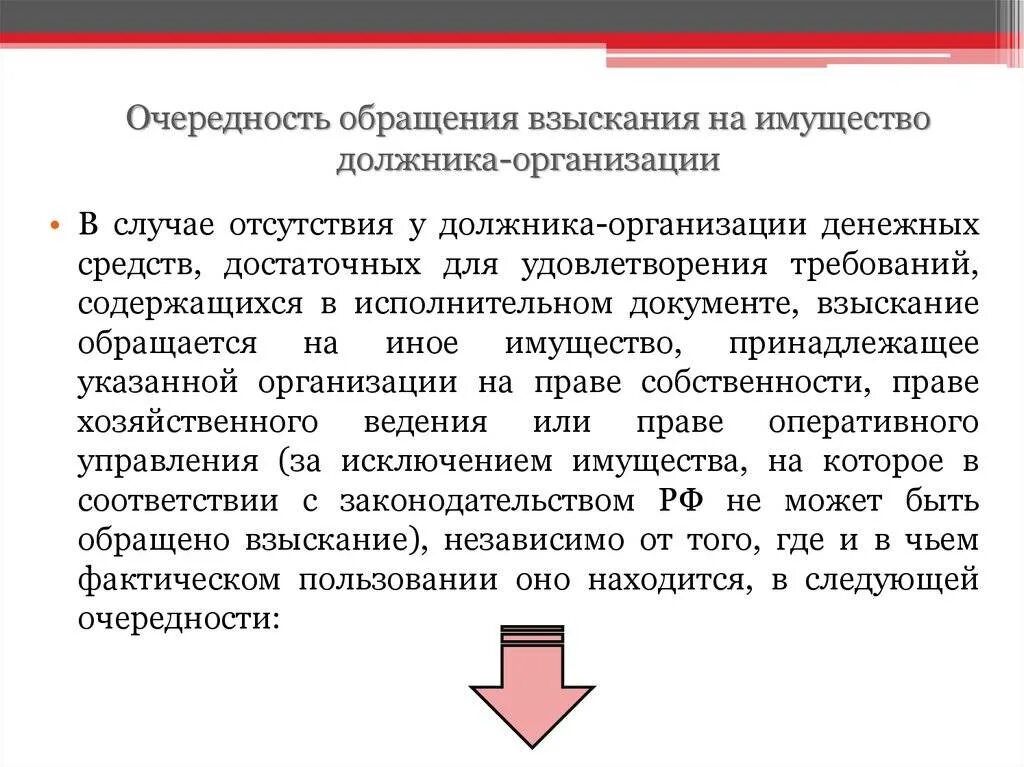 Очередность обращения взыскания на имущество должника-организации

• В случае отсутствия у должника-организации денежных средств, достаточных для удовлетворения требований, содержащихся в исполнительном документе, взыскание обращается на иное имущество, принадлежащее указанной организации на праве собственности, праве хозяйственного ведения или праве оперативного управления (за исключением имущества, на которое в соответствии с законодательством РФ не может быть обращено взыскание), независимо от того, где и в чьем фактическом пользовании оно находится, в следующей очередности: